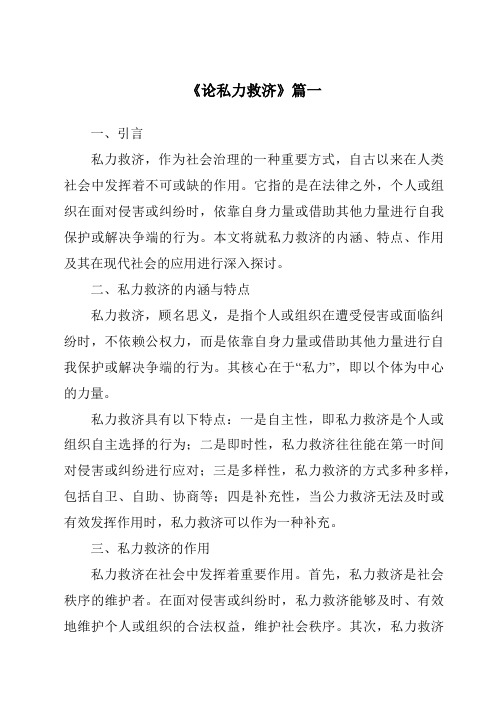 《论私力救济》篇一

一、引言

私力救济，作为社会治理的一种重要方式，自古以来在人类社会中发挥着不可或缺的作用。它指的是在法律之外，个人或组织在面对侵害或纠纷时，依靠自身力量或借助其他力量进行自我保护或解决争端的行为。本文将就私力救济的内涵、特点、作用及其在现代社会的应用进行深入探讨。

二、私力救济的内涵与特点

私力救济，顾名思义，是指个人或组织在遭受侵害或面临纠纷时，不依赖公权力，而是依靠自身力量或借助其他力量进行自我保护或解决争端的行为。其核心在于“私力”，即以个体为中心的力量。

私力救济具有以下特点：一是自主性，即私力救济是个人或组织自主选择的行为；二是即时性，私力救济往往能在第一时间对侵害或纠纷进行应对；三是多样性，私力救济的方式多种多样，包括自卫、自助、协商等；四是补充性，当公力救济无法及时或有效发挥作用时，私力救济可以作为一种补充。

三、私力救济的作用

私力救济在社会中发挥着重要作用。首先，私力救济是社会秩序的维护者。在面对侵害或纠纷时，私力救济能够及时、有效地维护个人或组织的合法权益，维护社会秩序。其次，私力救济